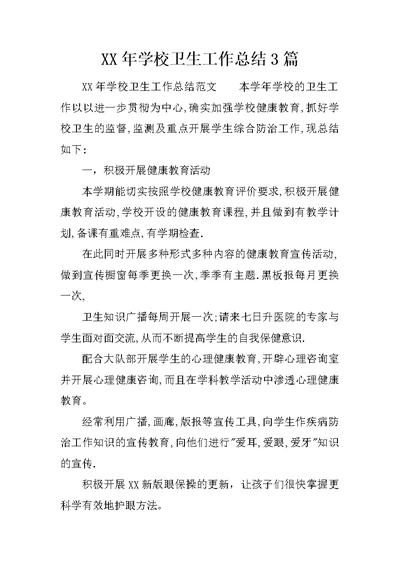 XX 年学校卫生工作总结 3 篇

XX 年学校卫生工作总结范文　　本学年学校的卫生工作以以进一步贯彻为中心,确实加强学校健康教育,抓好学校卫生的监督,监测及重点开展学生综合防治工作,现总结如下：

一，积极开展健康教育活动

本学期能切实按照学校健康教育评价要求,积极开展健康教育活动,学校开设的健康教育课程,并且做到有教学计划,备课有重难点,有学期检查.

在此同时开展多种形式多种内容的健康教育宣传活动,做到宣传橱窗每季更换一次,季季有主题.黑板报每月更换一次,

卫生知识广播每周开展一次;请来七日升医院的专家与学生面对面交流,从而不断提高学生的自我保健意识.

配合大队部开展学生的心理健康教育,开辟心理咨询室并开展心理健康咨询,而且在学科教学活动中渗透心理健康教育。

经常利用广播,画廊,版报等宣传工具,向学生作疾病防治工作知识的宣传教育,向他们进行"爱耳,爱眼,爱牙"知识的宣传.

积极开展 XX 新版眼保操的更新，让孩子们很快掌握更科学有效地护眼方法。